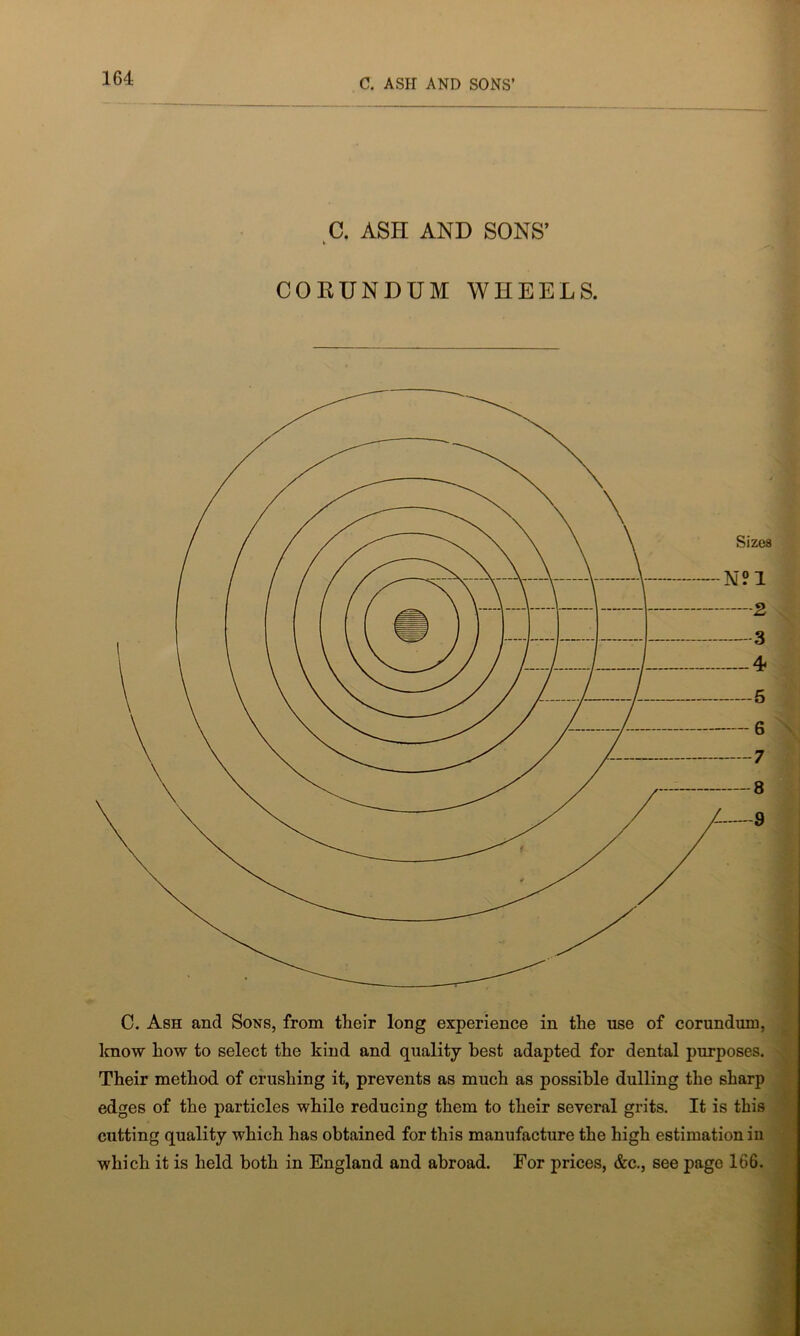 164 C. ASH AND SONS'

C. ASH AND SONS'

CORUNDUM WHEELS.

Sizes
No 1
2
3
4
5
6
7
8
9

C. Ash and Sons, from their long experience in the use of corundum, know how to select the kind and quality best adapted for dental purposes. Their method of crushing it, prevents as much as possible dulling the sharp edges of the particles while reducing them to their several grits. It is this cutting quality which has obtained for this manufacture the high estimation in which it is held both in England and abroad. For prices, &c., see page 166.